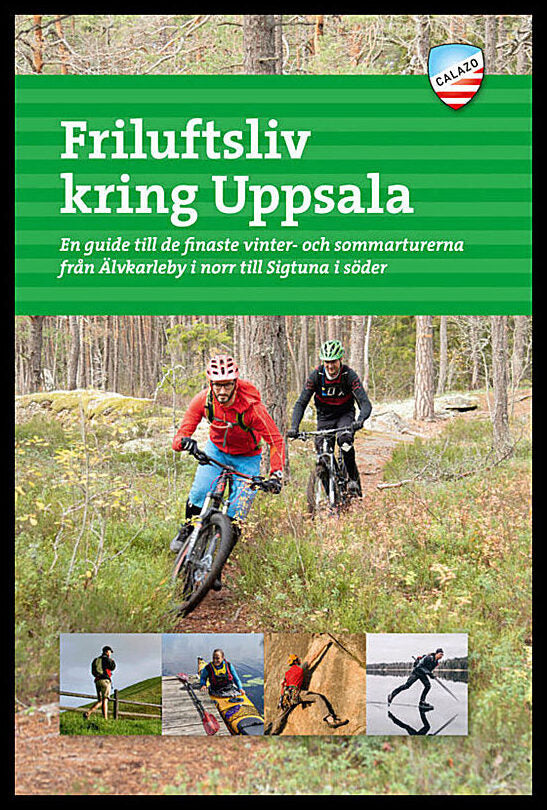 CALAZO

Friluftsliv kring Uppsala

En guide till de finaste vinter- och sommarturerna från Älvkarleby i norr till Sigtuna i söder